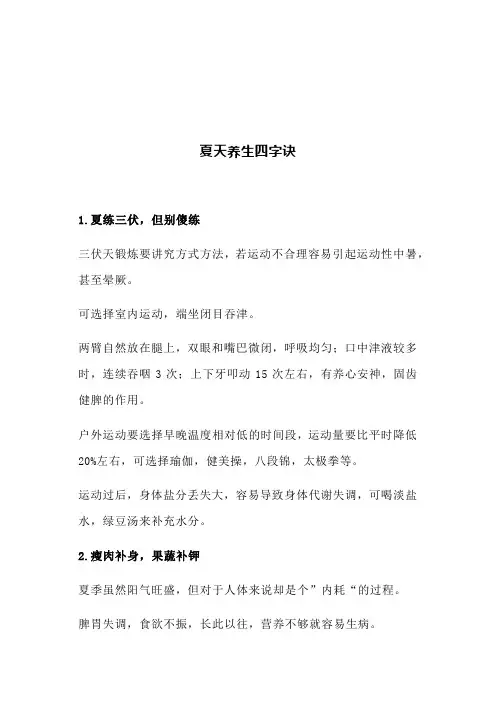 夏天养生四字诀

1.夏练三伏，但别傻练

三伏天锻炼要讲究方式方法，若运动不合理容易引起运动性中暑，甚至晕厥。

可选择室内运动，端坐闭目吞津。

两臂自然放在腿上，双眼和嘴巴微闭，呼吸均匀；口中津液较多时，连续吞咽 3 次；上下牙叩动 15 次左右，有养心安神，固齿健脾的作用。

户外运动要选择早晚温度相对低的时间段，运动量要比平时降低 20%左右，可选择瑜伽，健美操，八段锦，太极拳等。

运动过后，身体盐分丢失大，容易导致身体代谢失调，可喝淡盐水，绿豆汤来补充水分。

2.瘦肉补身，果蔬补钾

夏季虽然阳气旺盛，但对于人体来说却是个”内耗“的过程。

脾胃失调，食欲不振，长此以往，营养不够就容易生病。